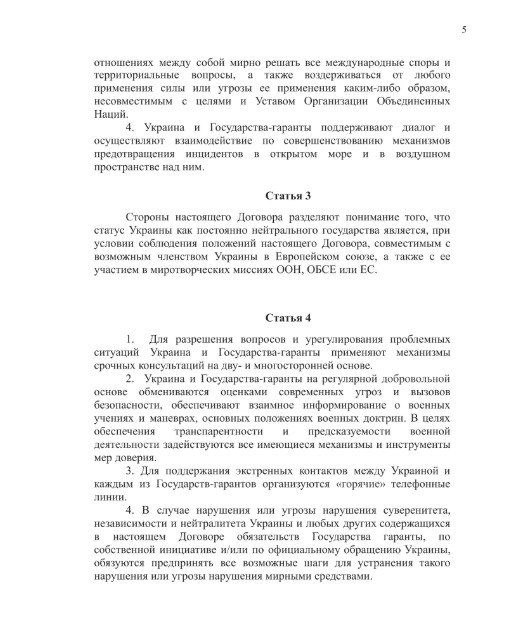 5

отношениях между собой мирно решать все международные споры и территориальные вопросы, а также воздерживаться от любого применения силы или угрозы ее применения каким-либо образом, несовместимым с целями и Уставом Организации Объединенных Наций.

4. Украина и Государства-гаранты поддерживают диалог и осуществляют взаимодействие по совершенствованию механизмов предотвращения инцидентов в открытом море и в воздушном пространстве над ним.

Статья 3

Стороны настоящего Договора разделяют понимание того, что статус Украины как постоянно нейтрального государства является, при условии соблюдения положений настоящего Договора, совместимым с возможным членством Украины в Европейском союзе, а также с ее участием в миротворческих миссиях ООН, ОБСЕ или ЕС.

Статья 4

1. Для разрешения вопросов и урегулирования проблемных ситуаций Украина и Государства-гаранты применяют механизмы срочных консультаций на дву- и многосторонней основе.

2. Украина и Государства-гаранты на регулярной добровольной основе обмениваются оценками современных угроз и вызовов безопасности, обеспечивают взаимное информирование о военных учениях и маневрах, основных положениях военных доктрин. В целях обеспечения транспарентности и предсказуемости военной деятельности задействуются все имеющиеся механизмы и инструменты мер доверия.

3. Для поддержания экстренных контактов между Украиной и каждым из Государств-гарантов организуются «горячие» телефонные линии.

4. В случае нарушения или угрозы нарушения суверенитета, независимости и нейтралитета Украины и любых других содержащихся в настоящем Договоре обязательств Государства гаранты, по собственной инициативе и/или по официальному обращению Украины, обязуются предпринять все возможные шаги для устранения такого нарушения или угрозы нарушения мирными средствами.